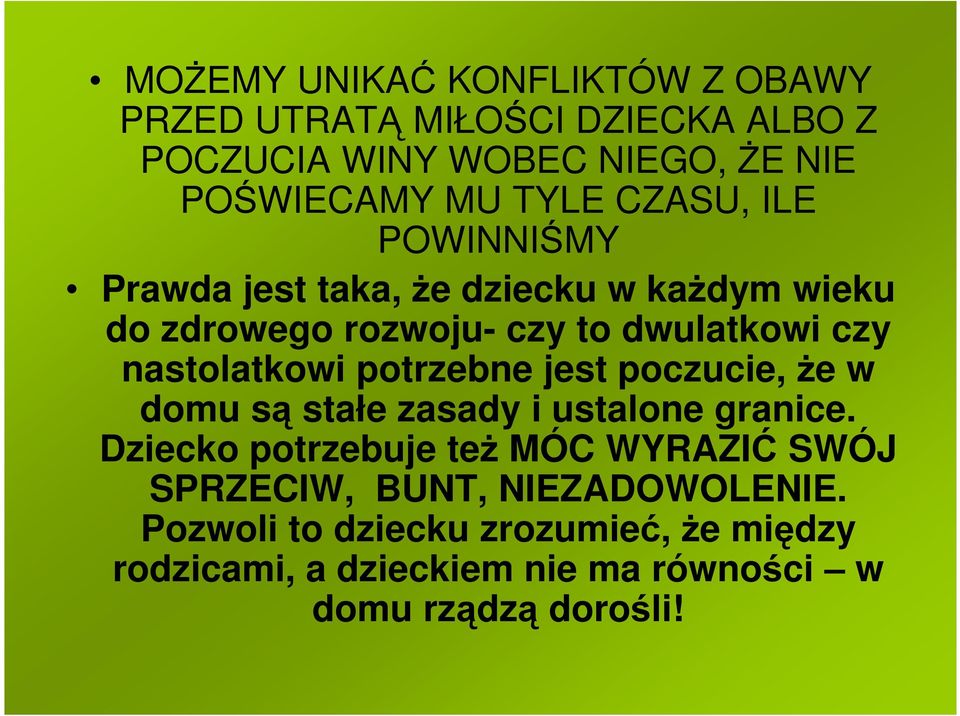 • MOŻEMY UNIKAĆ KONFLIKTÓW Z OBAWY PRZED UTRATĄ MIŁOŚCI DZIECKA ALBO Z POCZUCIA WINY WOBEC NIEGO, ŻE NIE POŚWIECAMY MU TYLE CZASU, ILE POWINNIŚMY

• Prawda jest taka, że dziecku w każdym wieku do zdrowego rozwoju- czy to dwulatkowi czy nastolatkowi potrzebne jest poczucie, że w domu są stałe zasady i ustalone granice. Dziecko potrzebuje też MÓC WYRAZIĆ SWÓJ SPRZECIW, BUNT, NIEZADOWOLENIE. Pozwoli to dziecku zrozumieć, że między rodzicami, a dzieckiem nie ma równości – w domu rządzą dorośli!